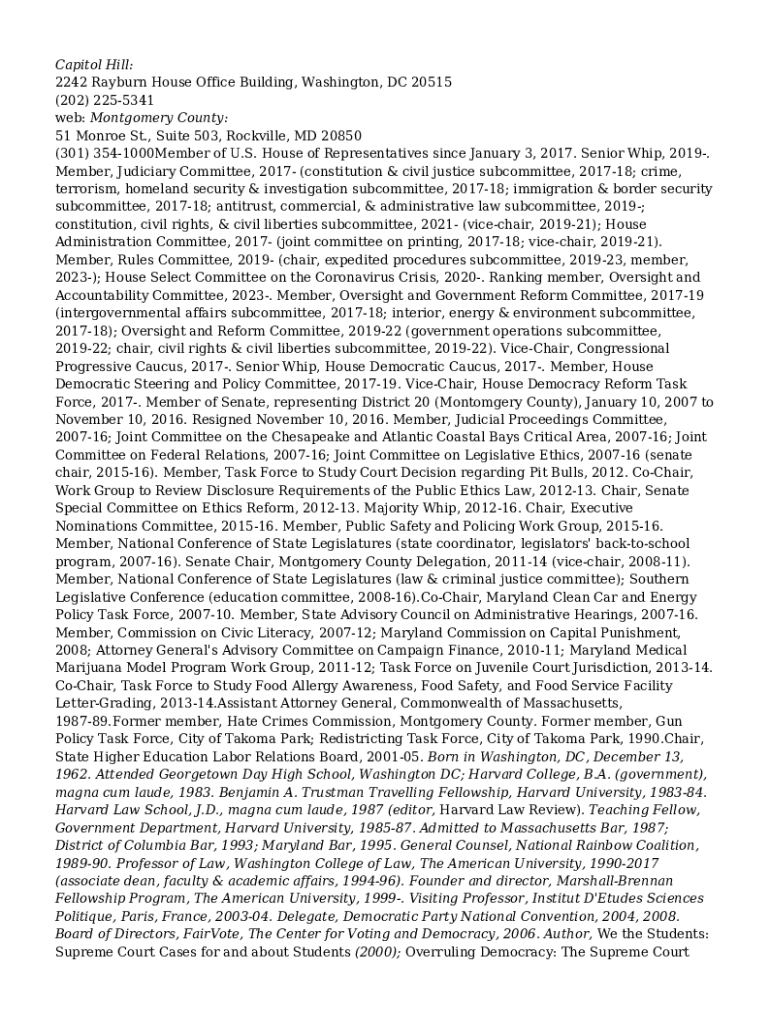 Capitol Hill:
2242 Rayburn House Office Building, Washington, DC 20515
(202) 225-5341
web: Montgomery County:
51 Monroe St., Suite 503, Rockville, MD 20850
(301) 354-1000Member of U.S. House of Representatives since January 3, 2017. Senior Whip, 2019-. Member, Judiciary Committee, 2017- (constitution & civil justice subcommittee, 2017-18; crime, terrorism, homeland security & investigation subcommittee, 2017-18; immigration & border security subcommittee, 2017-18; antitrust, commercial, & administrative law subcommittee, 2019-; constitution, civil rights, & civil liberties subcommittee, 2021- (vice-chair, 2019-21); House Administration Committee, 2017- (joint committee on printing, 2017-18; vice-chair, 2019-21). Member, Rules Committee, 2019- (chair, expedited procedures subcommittee, 2019-23, member, 2023-); House Select Committee on the Coronavirus Crisis, 2020-. Ranking member, Oversight and Accountability Committee, 2023-. Member, Oversight and Government Reform Committee, 2017-19 (intergovernmental affairs subcommittee, 2017-18; interior, energy & environment subcommittee, 2017-18); Oversight and Reform Committee, 2019-22 (government operations subcommittee, 2019-22; chair, civil rights & civil liberties subcommittee, 2019-22). Vice-Chair, Congressional Progressive Caucus, 2017-. Senior Whip, House Democratic Caucus, 2017-. Member, House Democratic Steering and Policy Committee, 2017-19. Vice-Chair, House Democracy Reform Task Force, 2017-. Member of Senate, representing District 20 (Montomgery County), January 10, 2007 to November 10, 2016. Resigned November 10, 2016. Member, Judicial Proceedings Committee, 2007-16; Joint Committee on the Chesapeake and Atlantic Coastal Bays Critical Area, 2007-16; Joint Committee on Federal Relations, 2007-16; Joint Committee on Legislative Ethics, 2007-16 (senate chair, 2015-16). Member, Task Force to Study Court Decision regarding Pit Bulls, 2012. Co-Chair, Work Group to Review Disclosure Requirements of the Public Ethics Law, 2012-13. Chair, Senate Special Committee on Ethics Reform, 2012-13. Majority Whip, 2012-16. Chair, Executive Nominations Committee, 2015-16. Member, Public Safety and Policing Work Group, 2015-16. Member, National Conference of State Legislatures (state coordinator, legislators' back-to-school program, 2007-16). Senate Chair, Montgomery County Delegation, 2011-14 (vice-chair, 2008-11). Member, National Conference of State Legislatures (law & criminal justice committee); Southern Legislative Conference (education committee, 2008-16).Co-Chair, Maryland Clean Car and Energy Policy Task Force, 2007-10. Member, State Advisory Council on Administrative Hearings, 2007-16. Member, Commission on Civic Literacy, 2007-12; Maryland Commission on Capital Punishment, 2008; Attorney General's Advisory Committee on Campaign Finance, 2010-11; Maryland Medical Marijuana Model Program Work Group, 2011-12; Task Force on Juvenile Court Jurisdiction, 2013-14. Co-Chair, Task Force to Study Food Allergy Awareness, Food Safety, and Food Service Facility Letter-Grading, 2013-14.Assistant Attorney General, Commonwealth of Massachusetts, 1987-89.Former member, Hate Crimes Commission, Montgomery County. Former member, Gun Policy Task Force, City of Takoma Park; Redistricting Task Force, City of Takoma Park, 1990.Chair, State Higher Education Labor Relations Board, 2001-05. Born in Washington, DC, December 13, 1962. Attended Georgetown Day High School, Washington DC; Harvard College, B.A. (government), magna cum laude, 1983. Benjamin A. Trustman Travelling Fellowship, Harvard University, 1983-84. Harvard Law School, J.D., magna cum laude, 1987 (editor, Harvard Law Review). Teaching Fellow, Government Department, Harvard University, 1985-87. Admitted to Massachusetts Bar, 1987; District of Columbia Bar, 1993; Maryland Bar, 1995. General Counsel, National Rainbow Coalition, 1989-90. Professor of Law, Washington College of Law, The American University, 1990-2017 (associate dean, faculty & academic affairs, 1994-96). Founder and director, Marshall-Brennan Fellowship Program, The American University, 1999-. Visiting Professor, Institut D'Etudes Sciences Politique, Paris, France, 2003-04. Delegate, Democratic Party National Convention, 2004, 2008. Board of Directors, FairVote, The Center for Voting and Democracy, 2006. Author, We the Students: Supreme Court Cases for and about Students (2000); Overruling Democracy: The Supreme Court